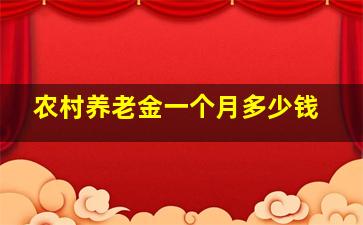 农村养老金一个月多少钱